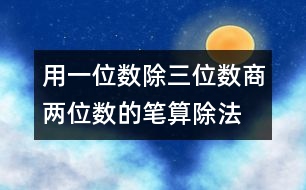 用一位数除三位数商两位数的笔算除法